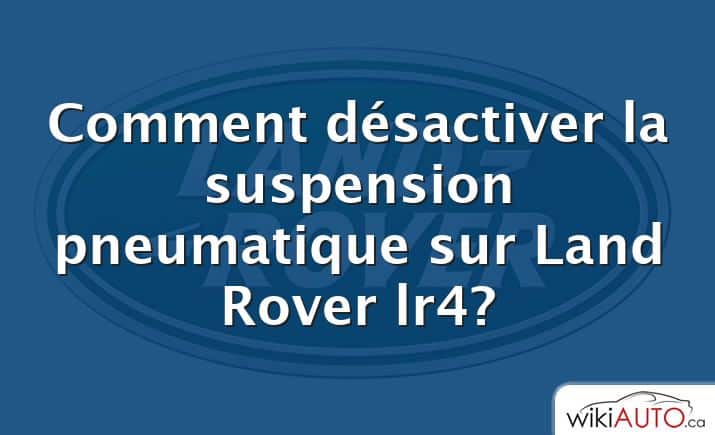 LAND ROVER

Comment désactiver la suspension pneumatique sur Land Rover lr4?

wikiAUTO.ca